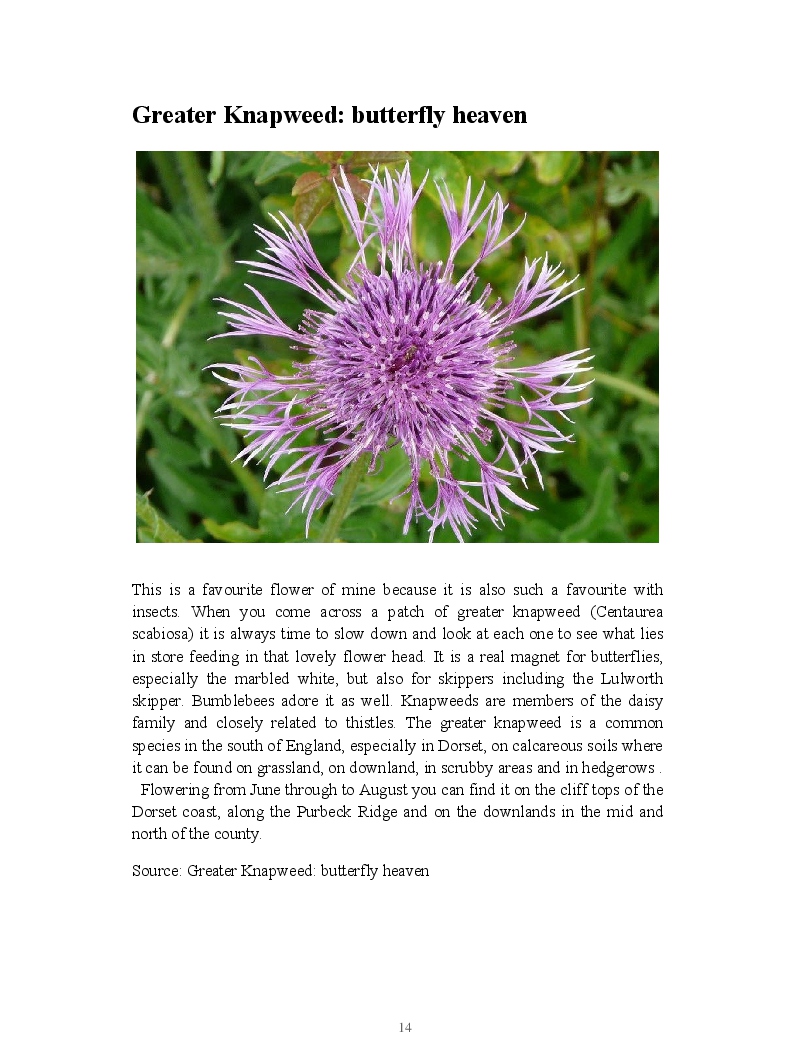 Greater Knapweed: butterfly heaven

This is a favourite flower of mine because it is also such a favourite with insects. When you come across a patch of greater knapweed (Centaurea scabiosa) it is always time to slow down and look at each one to see what lies in store feeding in that lovely flower head. It is a real magnet for butterflies, especially the marbled white, but also for skippers including the Lulworth skipper. Bumblebees adore it as well. Knapweeds are members of the daisy family and closely related to thistles. The greater knapweed is a common species in the south of England, especially in Dorset, on calcareous soils where it can be found on grassland, on downland, in scrubby areas and in hedgerows . Flowering from June through to August you can find it on the cliff tops of the Dorset coast, along the Purbeck Ridge and on the downlands in the mid and north of the county.

Source: Greater Knapweed: butterfly heaven

14